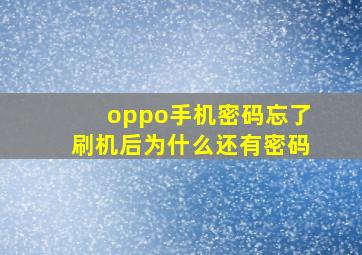 oppo手机密码忘了
刷机后为什么还有密码